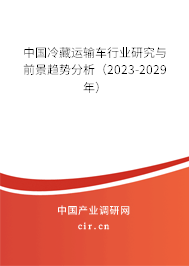 中国冷藏运输车行业研究与前景趋势分析（2023-2029年）

中国产业调研网

cir.cn